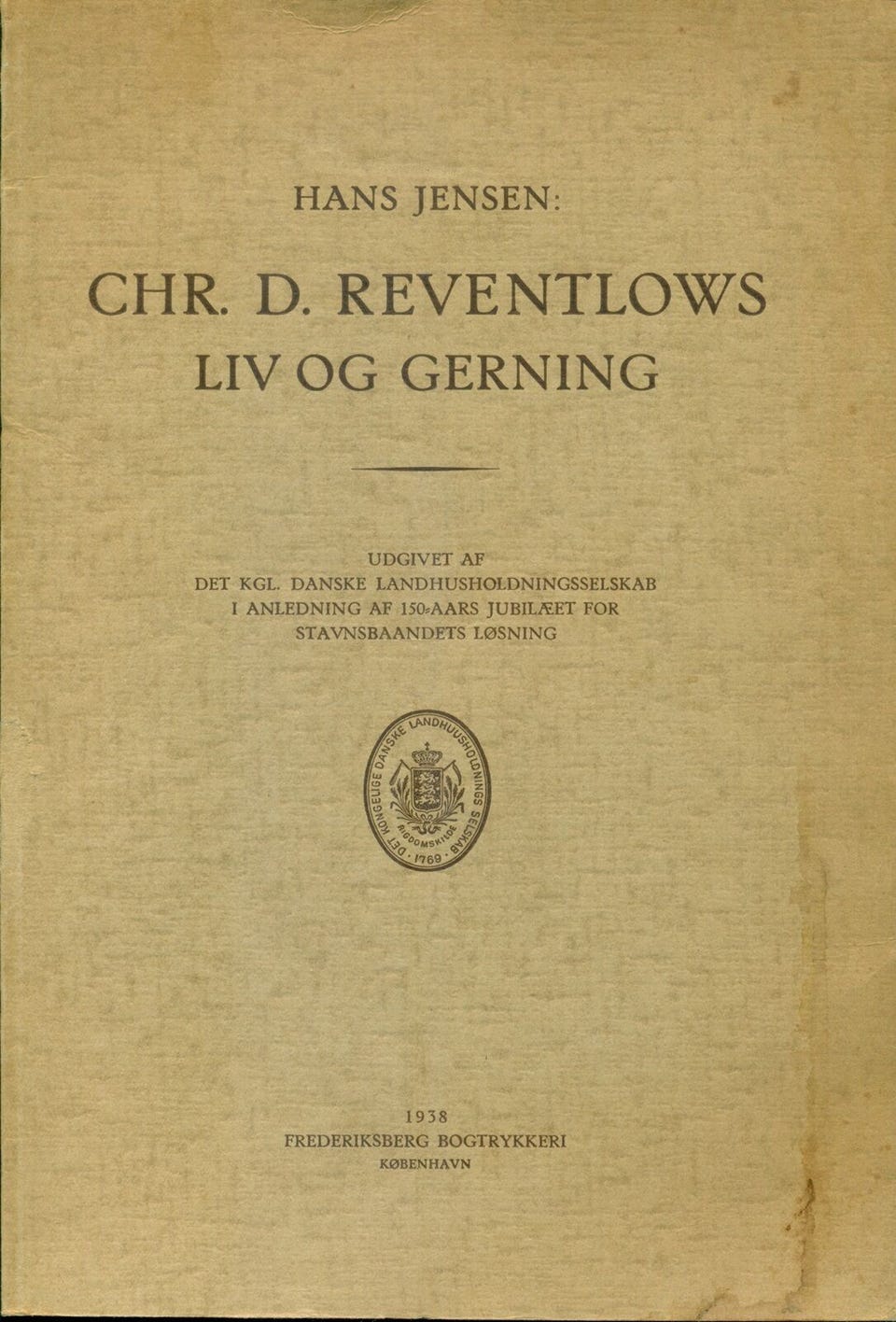 HANS JENSEN:

CHR. D. REVENTLOWS
LIV OG GERNING

UDGIVET AF
DET KGL. DANSKE LANDHUSHOLDNINGSSELSKAB
I ANLEDNING AF 150-AARS JUBILÆET FOR
STAVNSBAANDETS LØSNING

DET KONGELIGE DANSKE LANDHUUSHOLDNINGS SELSKAB
RIGDOMSKILDE
1769

1938
FREDERIKSBERG BOGTRYKKERI
KØBENHAVN